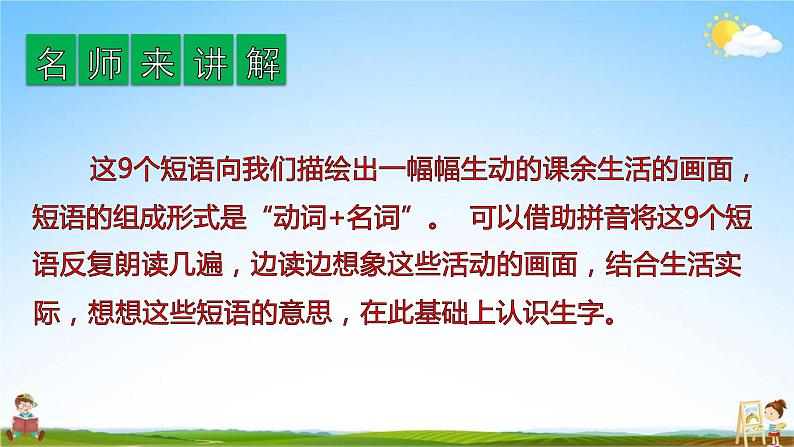 名师来讲解

这9个短语向我们描绘出一幅幅生动的课余生活的画面，短语的组成形式是“动词+名词”。 可以借助拼音将这9个短语反复朗读几遍，边读边想象这些活动的画面，结合生活实际，想想这些短语的意思，在此基础上认识生字。